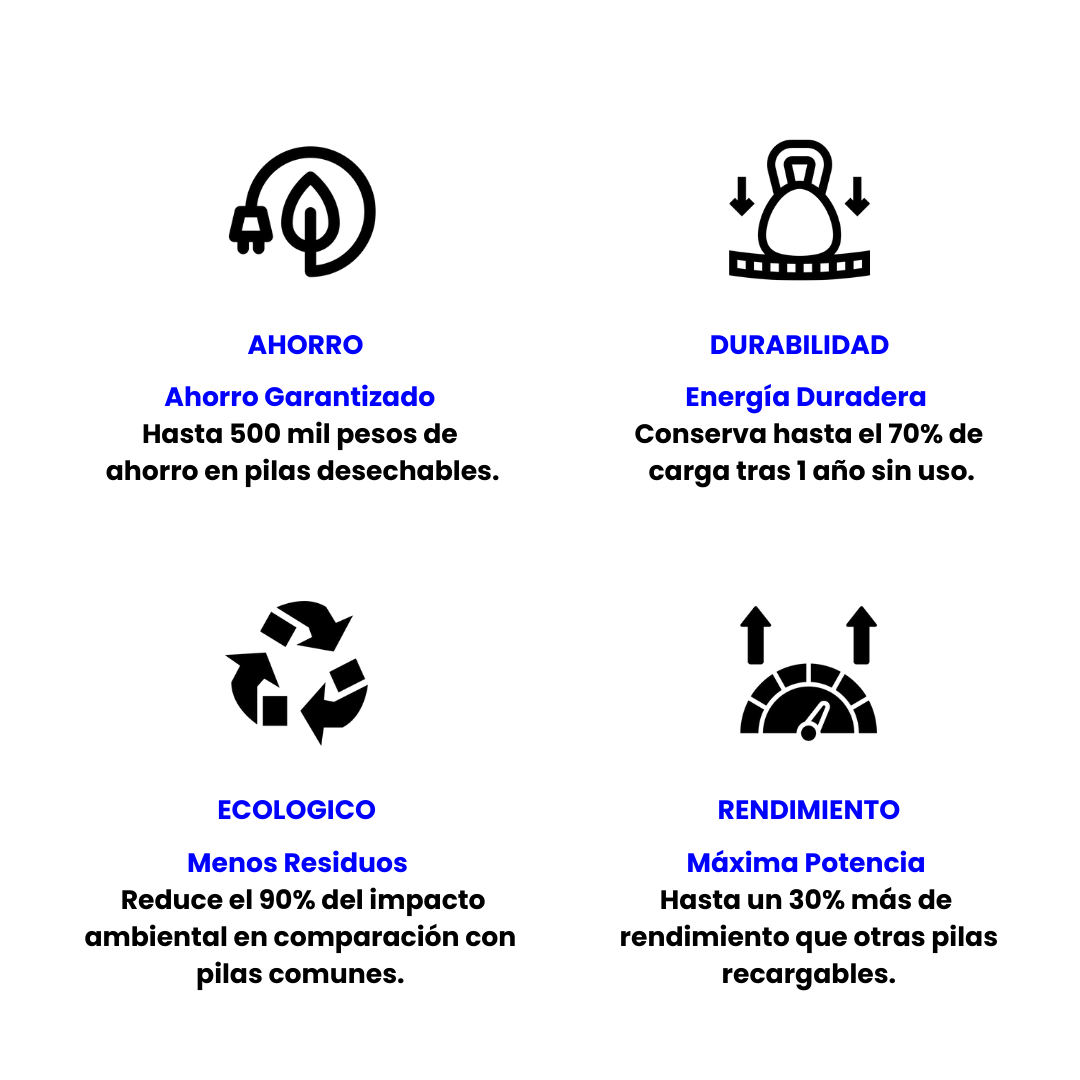 AHORRO

Ahorro Garantizado

Hasta 500 mil pesos de ahorro en pilas desechables.

DURABILIDAD

Energía Duradera

Conserva hasta el 70% de carga tras 1 año sin uso.

ECOLOGICO

Menos Residuos

Reduce el 90% del impacto ambiental en comparación con pilas comunes.

RENDIMIENTO

Máxima Potencia

Hasta un 30% más de rendimiento que otras pilas recargables.